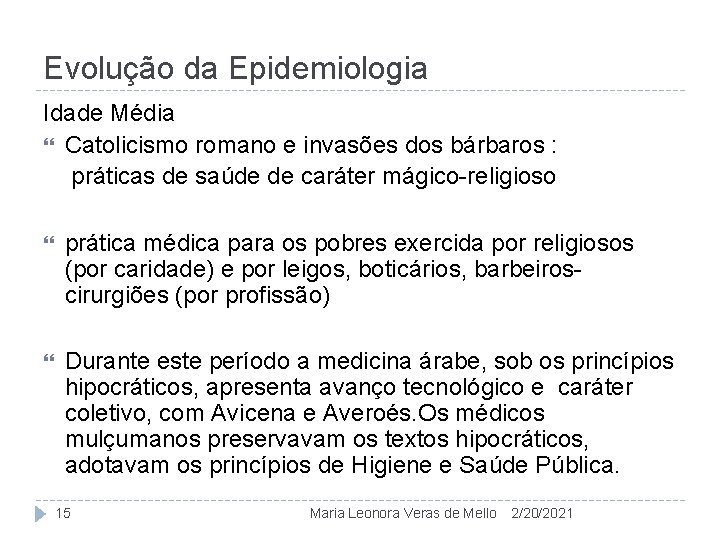 Evolução da Epidemiologia

Idade Média

Catolicismo romano e invasões dos bárbaros : práticas de saúde de caráter mágico-religioso

prática médica para os pobres exercida por religiosos (por caridade) e por leigos, boticários, barbeiros-cirurgiões (por profissão)

Durante este período a medicina árabe, sob os princípios hipocráticos, apresenta avanço tecnológico e caráter coletivo, com Avicena e Averoés.Os médicos mulçumanos preservavam os textos hipocráticos, adotavam os princípios de Higiene e Saúde Pública.

15 Maria Leonora Veras de Mello 2/20/2021